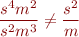 $\frac{s^4m^2}{s^2m^3} \neq \frac{s^2}{m}$